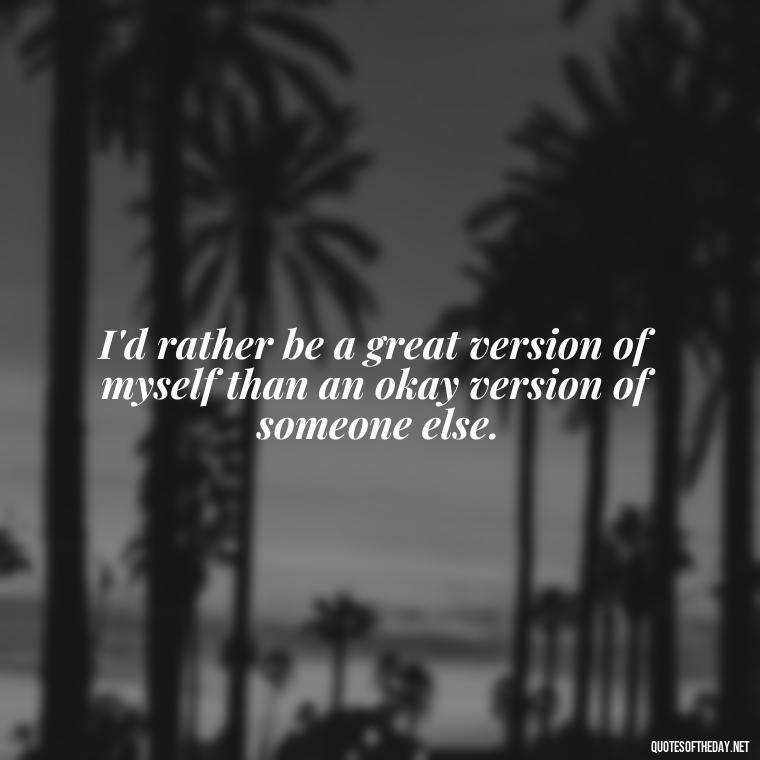 I'd rather be a great version of myself than an okay version of someone else.

QUOTESOFTHEDAY.NET